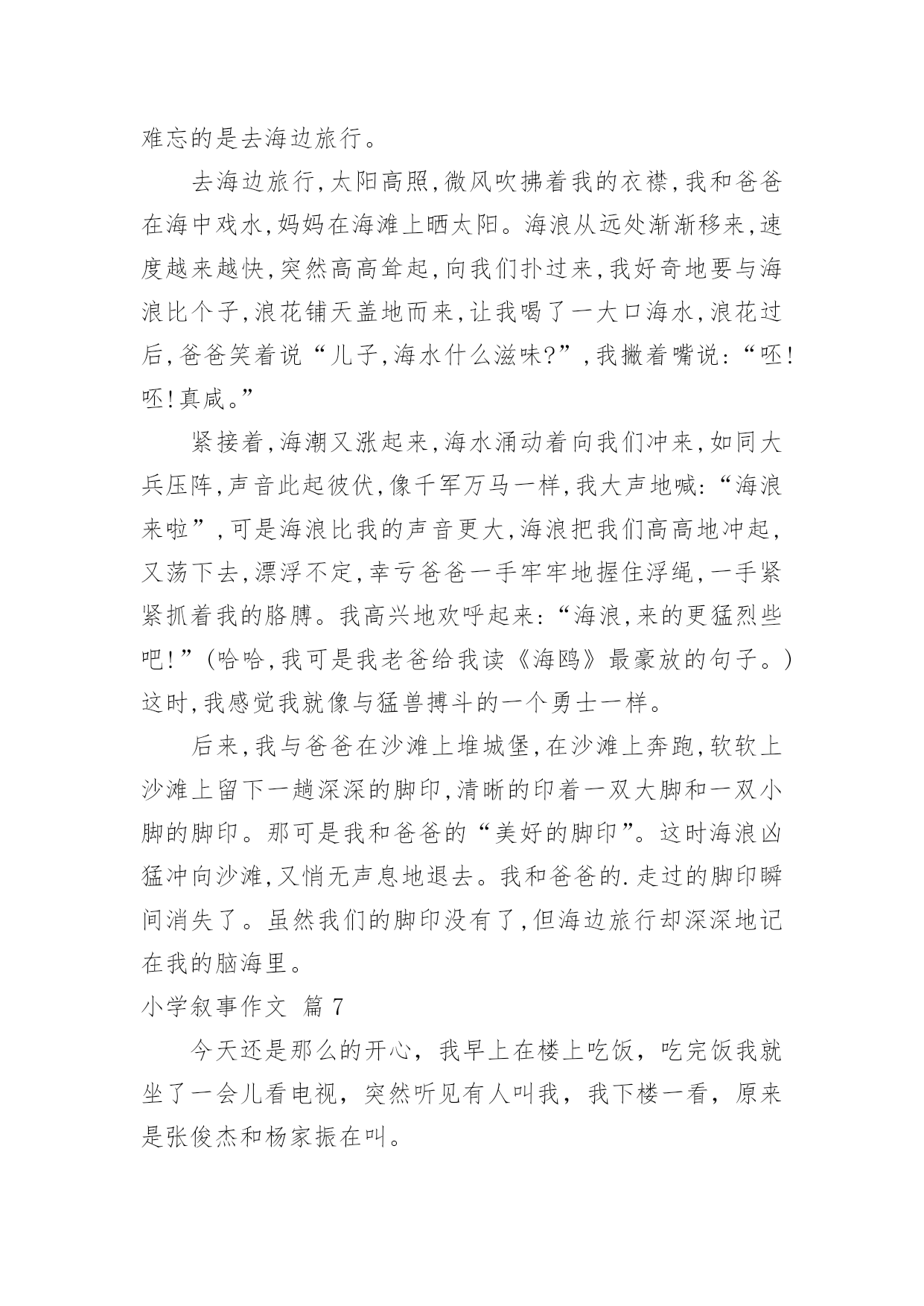 难忘的是去海边旅行。

去海边旅行,太阳高照,微风吹拂着我的衣襟,我和爸爸在海中戏水,妈妈在海滩上晒太阳。海浪从远处渐渐移来,速度越来越快,突然高高耸起,向我们扑过来,我好奇地要与海浪比个子,浪花铺天盖地而来,让我喝了一大口海水,浪花过后,爸爸笑着说“儿子,海水什么滋味?”,我撇着嘴说:“呸!呸!真咸。”

紧接着,海潮又涨起来,海水涌动着向我们冲来,如同大兵压阵,声音此起彼伏,像千军万马一样,我大声地喊:“海浪来啦”,可是海浪比我的声音更大,海浪把我们高高地冲起,又荡下去,漂浮不定,幸亏爸爸一手牢牢地握住浮绳,一手紧紧抓着我的胳膊。我高兴地欢呼起来:“海浪,来的更猛烈些吧!”(哈哈,我可是我老爸给我读《海鸥》最豪放的句子。)这时,我感觉我就像与猛兽搏斗的一个勇士一样。

后来,我与爸爸在沙滩上堆城堡,在沙滩上奔跑,软软上沙滩上留下一趟深深的脚印,清晰的印着一双大脚和一双小脚的脚印。那可是我和爸爸的“美好的脚印”。这时海浪凶猛冲向沙滩,又悄无声息地退去。我和爸爸的.走过的脚印瞬间消失了。虽然我们的脚印没有了,但海边旅行却深深地记在我的脑海里。

小学叙事作文 篇7

今天还是那么的开心，我早上在楼上吃饭，吃完饭我就坐了一会儿看电视，突然听见有人叫我，我下楼一看，原来是张俊杰和杨家振在叫。